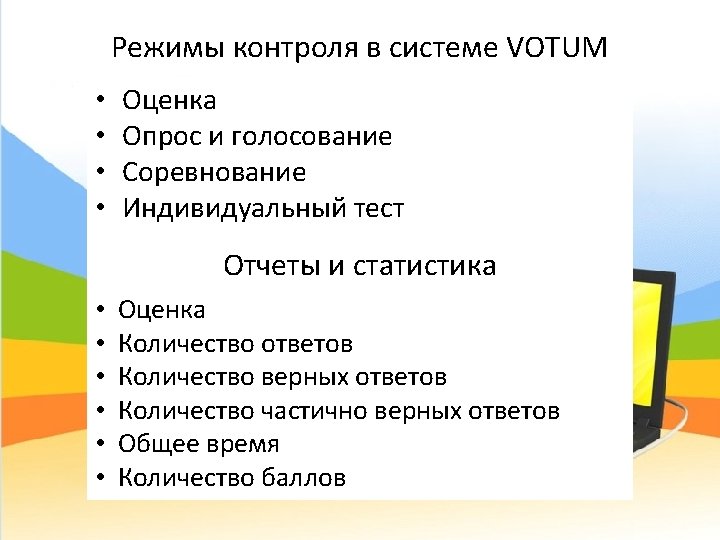 Режимы контроля в системе VOTUM

• Оценка
• Опрос и голосование
• Соревнование
• Индивидуальный тест

Отчеты и статистика

• Оценка
• Количество ответов
• Количество верных ответов
• Количество частично верных ответов
• Общее время
• Количество баллов